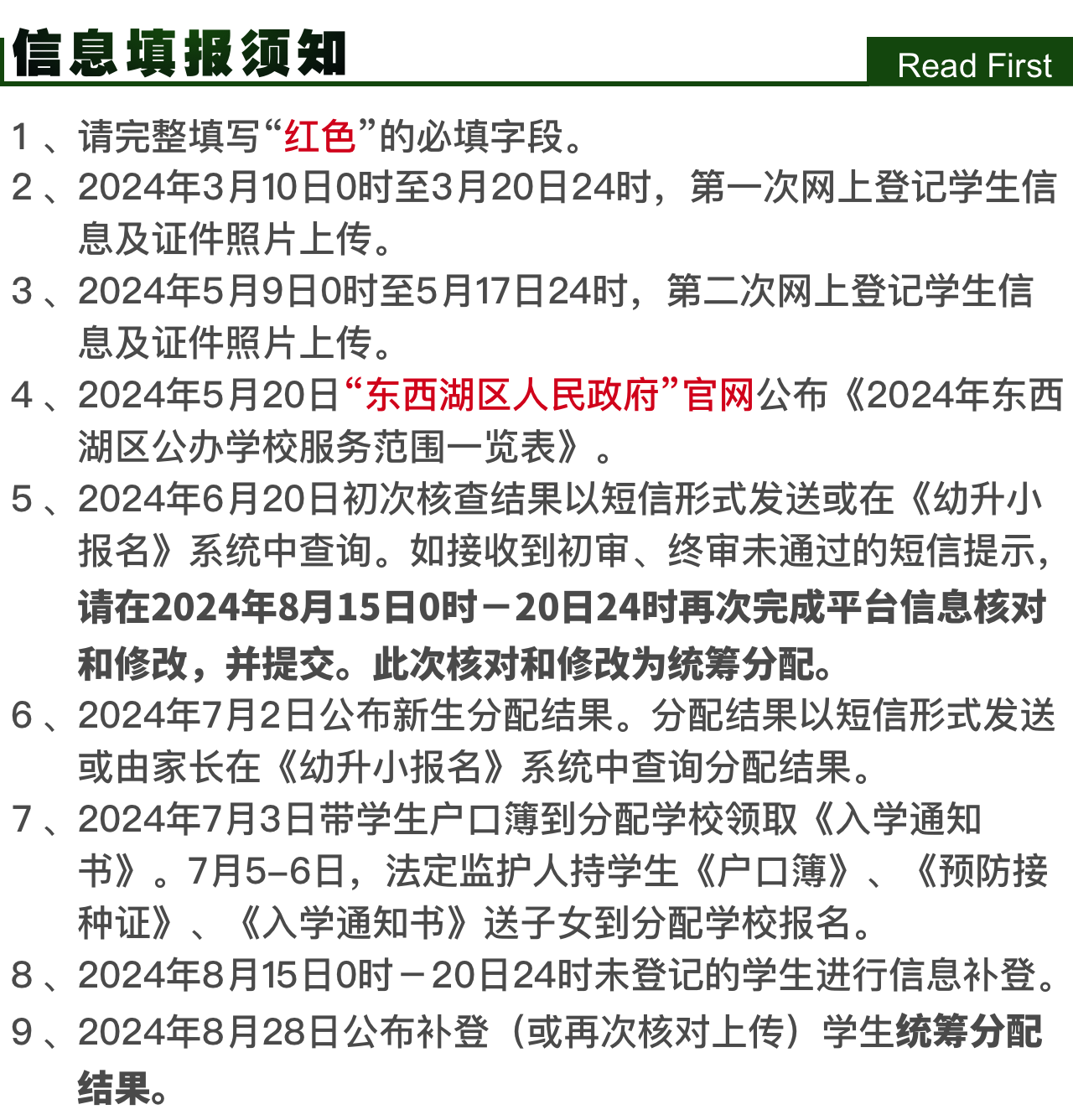 信息填报须知

Read First

1、请完整填写“红色”的必填字段。

2、2024年3月10日0时至3月20日24时，第一次网上登记学生信息及证件照片上传。

3、2024年5月9日0时至5月17日24时，第二次网上登记学生信息及证件照片上传。

4、2024年5月20日“东西湖区人民政府”官网公布《2024年东西湖区公办学校服务范围一览表》。

5、2024年6月20日初次核查结果以短信形式发送或在《幼升小报名》系统中查询。如接收到初审、终审未通过的短信提示，请在2024年8月15日0时－20日24时再次完成平台信息核对和修改，并提交。此次核对和修改为统筹分配。

6、2024年7月2日公布新生分配结果。分配结果以短信形式发送或由家长在《幼升小报名》系统中查询分配结果。

7、2024年7月3日带学生户口簿到分配学校领取《入学通知书》。7月5–6日，法定监护人持学生《户口簿》、《预防接种证》、《入学通知书》送子女到分配学校报名。

8、2024年8月15日0时－20日24时未登记的学生进行信息补登。

9、2024年8月28日公布补登（或再次核对上传）学生统筹分配结果。